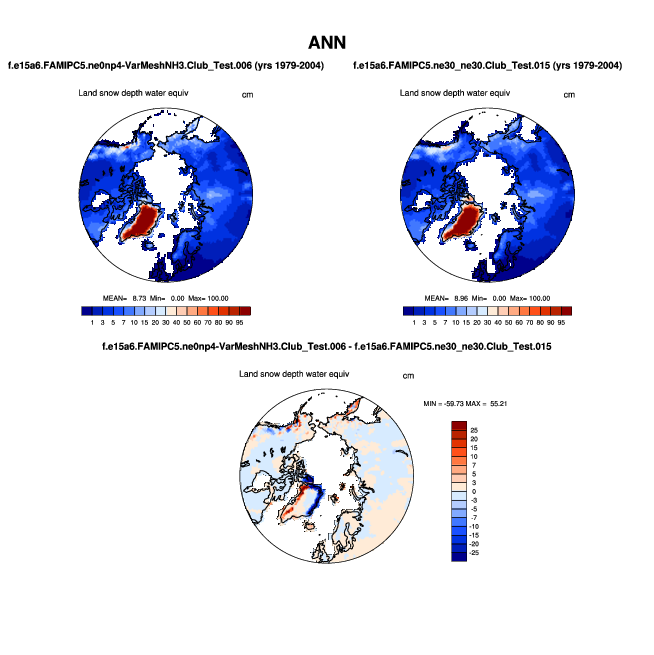 ANN

f.e15a6.FAMIPC5.ne0np4-VarMeshNH3.Club_Test.006 (yrs 1979-2004)

Land snow depth water equiv

cm

MEAN= 8.73 Min= 0.00 Max= 100.00

1 3 5 7 10 15 20 30 40 50 60 70 80 90 95

f.e15a6.FAMIPC5.ne30_ne30.Club_Test.015 (yrs 1979-2004)

Land snow depth water equiv

cm

MEAN= 8.96 Min= 0.00 Max= 100.00

1 3 5 7 10 15 20 30 40 50 60 70 80 90 95

f.e15a6.FAMIPC5.ne0np4-VarMeshNH3.Club_Test.006 - f.e15a6.FAMIPC5.ne30_ne30.Club_Test.015

Land snow depth water equiv

cm

MIN = -59.73 MAX = 55.21

25
20
15
10
7
5
3
0
-3
-5
-7
-10
-15
-20
-25